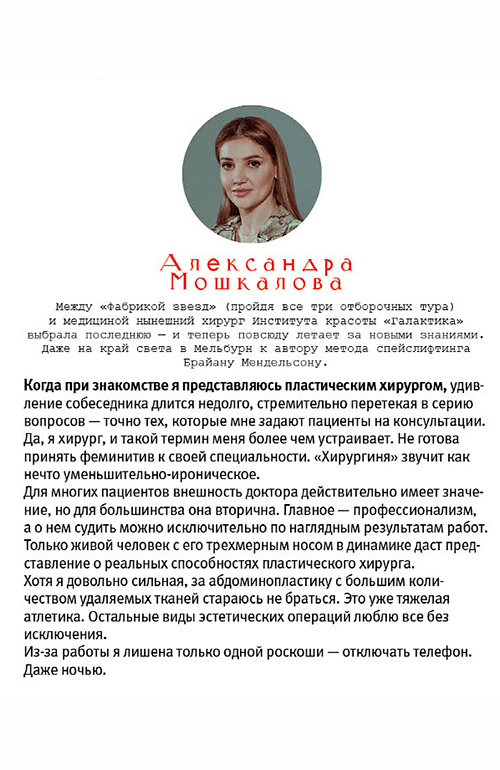 Александра Мошкалова

Между «Фабрикой звезд» (пройдя все три отборочных тура) и медициной нынешний хирург Института красоты «Галактика» выбрала последнюю — и теперь повсюду летает за новыми знаниями. Даже на край света в Мельбурн к автору метода спейслифтинга Брайану Мендельсону.

Когда при знакомстве я представляюсь пластическим хирургом, удивление собеседника длится недолго, стремительно перетекая в серию вопросов — точно тех, которые мне задают пациенты на консультации. Да, я хирург, и такой термин меня более чем устраивает. Не готова принять феминитив к своей специальности. «Хирургиня» звучит как нечто уменьшительно-ироническое.
Для многих пациентов внешность доктора действительно имеет значение, но для большинства она вторична. Главное — профессионализм, а о нем судить можно исключительно по наглядным результатам работ. Только живой человек с его трехмерным носом в динамике даст представление о реальных способностях пластического хирурга.
Хотя я довольно сильная, за абдоминопластику с большим количеством удаляемых тканей стараюсь не браться. Это уже тяжелая атлетика. Остальные виды эстетических операций люблю все без исключения.
Из-за работы я лишена только одной роскоши — отключать телефон. Даже ночью.